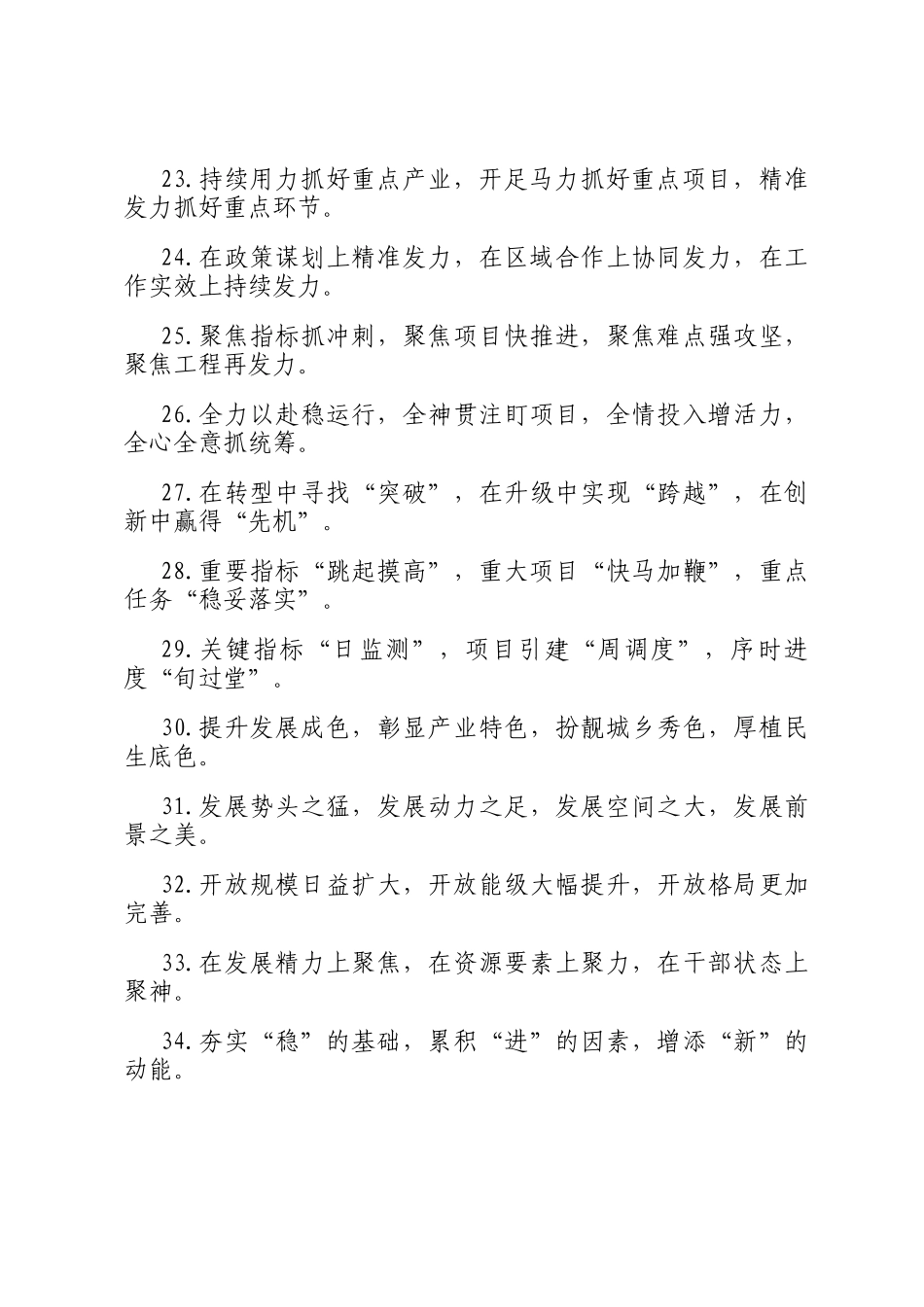 23.持续用力抓好重点产业，开足马力抓好重点项目，精准发力抓好重点环节。

24.在政策谋划上精准发力，在区域合作上协同发力，在工作实效上持续发力。

25.聚焦指标抓冲刺，聚焦项目快推进，聚焦难点强攻坚，聚焦工程再发力。

26.全力以赴稳运行，全神贯注盯项目，全情投入增活力，全心全意抓统筹。

27.在转型中寻找“突破”，在升级中实现“跨越”，在创新中赢得“先机”。

28.重要指标“跳起摸高”，重大项目“快马加鞭”，重点任务“稳妥落实”。

29.关键指标“日监测”，项目引建“周调度”，序时进度“旬过堂”。

30.提升发展成色，彰显产业特色，扮靓城乡秀色，厚植民生底色。

31.发展势头之猛，发展动力之足，发展空间之大，发展前景之美。

32.开放规模日益扩大，开放能级大幅提升，开放格局更加完善。

33.在发展精力上聚焦，在资源要素上聚力，在干部状态上聚神。

34.夯实“稳”的基础，累积“进”的因素，增添“新”的动能。